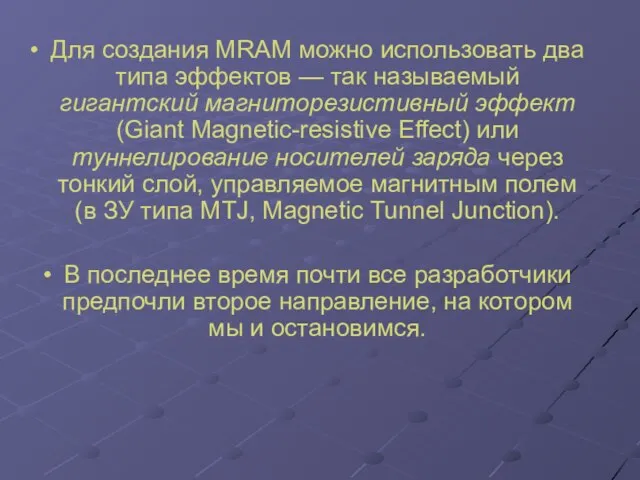 • Для создания MRAM можно использовать два типа эффектов — так называемый гигантский магниторезистивный эффект (Giant Magnetic-resistive Effect) или туннелирование носителей заряда через тонкий слой, управляемое магнитным полем (в ЗУ типа MTJ, Magnetic Tunnel Junction).

• В последнее время почти все разработчики предпочли второе направление, на котором мы и остановимся.